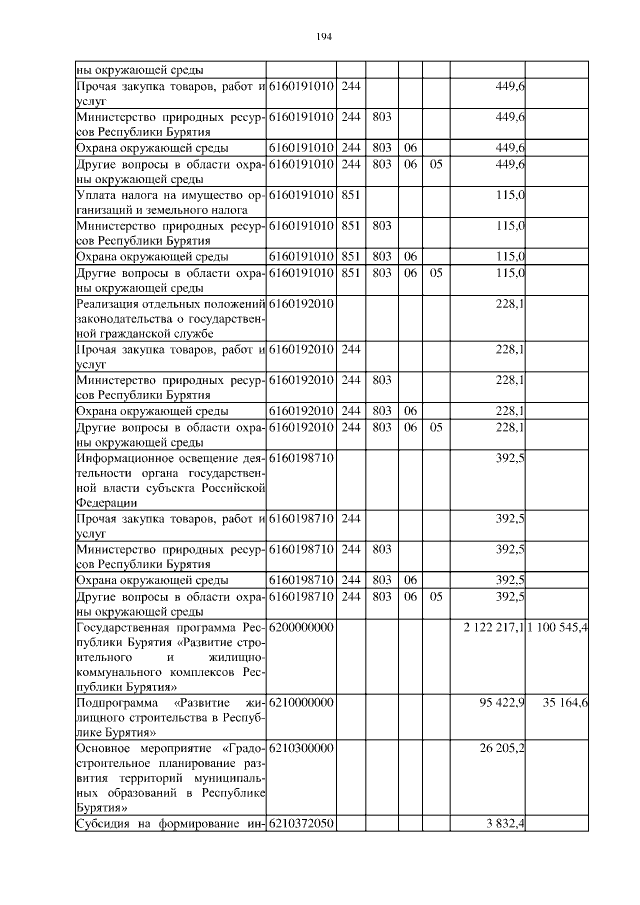 194

| | | | | | | | |
|---|---|---|---|---|---|---|---|
| ны окружающей среды | | | | | | | |
| Прочая закупка товаров, работ и услуг | 6160191010 | 244 | | | | 449,6 | |
| Министерство природных ресурсов Республики Бурятия | 6160191010 | 244 | 803 | | | 449,6 | |
| Охрана окружающей среды | 6160191010 | 244 | 803 | 06 | | 449,6 | |
| Другие вопросы в области охраны окружающей среды | 6160191010 | 244 | 803 | 06 | 05 | 449,6 | |
| Уплата налога на имущество организаций и земельного налога | 6160191010 | 851 | | | | 115,0 | |
| Министерство природных ресурсов Республики Бурятия | 6160191010 | 851 | 803 | | | 115,0 | |
| Охрана окружающей среды | 6160191010 | 851 | 803 | 06 | | 115,0 | |
| Другие вопросы в области охраны окружающей среды | 6160191010 | 851 | 803 | 06 | 05 | 115,0 | |
| Реализация отдельных положений законодательства о государственной гражданской службе | 6160192010 | | | | | 228,1 | |
| Прочая закупка товаров, работ и услуг | 6160192010 | 244 | | | | 228,1 | |
| Министерство природных ресурсов Республики Бурятия | 6160192010 | 244 | 803 | | | 228,1 | |
| Охрана окружающей среды | 6160192010 | 244 | 803 | 06 | | 228,1 | |
| Другие вопросы в области охраны окружающей среды | 6160192010 | 244 | 803 | 06 | 05 | 228,1 | |
| Информационное освещение деятельности органа государственной власти субъекта Российской Федерации | 6160198710 | | | | | 392,5 | |
| Прочая закупка товаров, работ и услуг | 6160198710 | 244 | | | | 392,5 | |
| Министерство природных ресурсов Республики Бурятия | 6160198710 | 244 | 803 | | | 392,5 | |
| Охрана окружающей среды | 6160198710 | 244 | 803 | 06 | | 392,5 | |
| Другие вопросы в области охраны окружающей среды | 6160198710 | 244 | 803 | 06 | 05 | 392,5 | |
| Государственная программа Республики Бурятия «Развитие строительного и жилищно-коммунального комплексов Республики Бурятия» | 6200000000 | | | | | 2 122 217,1 | 1 100 545,4 |
| Подпрограмма «Развитие жилищного строительства в Республике Бурятия» | 6210000000 | | | | | 95 422,9 | 35 164,6 |
| Основное мероприятие «Градостроительное планирование развития территорий муниципальных образований в Республике Бурятия» | 6210300000 | | | | | 26 205,2 | |
| Субсидия на формирование ин- | 6210372050 | | | | | 3 832,4 | |